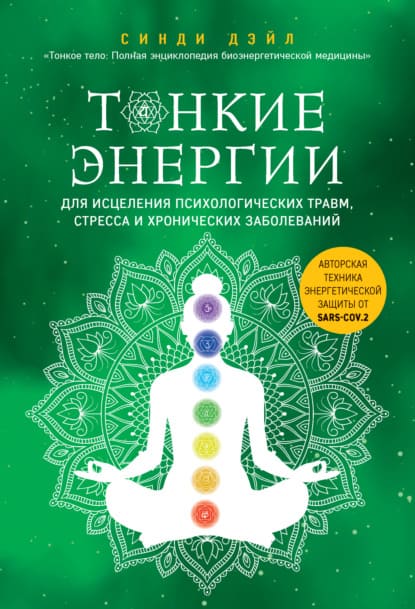 СИНДИ ДЭЙЛ
«Тонкое тело: Полная энциклопедия биоэнергетической медицины»

ТОНКИЕ ЭНЕРГИИ

ДЛЯ ИСЦЕЛЕНИЯ ПСИХОЛОГИЧЕСКИХ ТРАВМ, СТРЕССА И ХРОНИЧЕСКИХ ЗАБОЛЕВАНИЙ

АВТОРСКАЯ ТЕХНИКА ЭНЕРГЕТИЧЕСКОЙ ЗАЩИТЫ ОТ SARS-COV.2